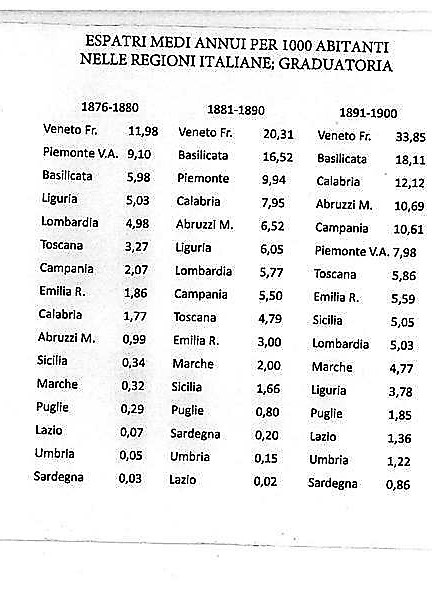 ESPATRI MEDI ANNUI PER 1000 ABITANTI NELLE REGIONI ITALIANE; GRADUATORIA

| 1876-1880 | | 1881-1890 | | 1891-1900 | |
|---|---|---|---|---|---|
| Veneto Fr. | 11,98 | Veneto Fr. | 20,31 | Veneto Fr. | 33,85 |
| Piemonte V.A. | 9,10 | Basilicata | 16,52 | Basilicata | 18,11 |
| Basilicata | 5,98 | Piemonte | 9,94 | Calabria | 12,12 |
| Liguria | 5,03 | Calabria | 7,95 | Abruzzi M. | 10,69 |
| Lombardia | 4,98 | Abruzzi M. | 6,52 | Campania | 10,61 |
| Toscana | 3,27 | Liguria | 6,05 | Piemonte V.A. | 7,98 |
| Campania | 2,07 | Lombardia | 5,77 | Toscana | 5,86 |
| Emilia R. | 1,86 | Campania | 5,50 | Emilia R. | 5,59 |
| Calabria | 1,77 | Toscana | 4,79 | Sicilia | 5,05 |
| Abruzzi M. | 0,99 | Emilia R. | 3,00 | Lombardia | 5,03 |
| Sicilia | 0,34 | Marche | 2,00 | Marche | 4,77 |
| Marche | 0,32 | Sicilia | 1,66 | Liguria | 3,78 |
| Puglie | 0,29 | Puglie | 0,80 | Puglie | 1,85 |
| Lazio | 0,07 | Sardegna | 0,20 | Lazio | 1,36 |
| Umbria | 0,05 | Umbria | 0,15 | Umbria | 1,22 |
| Sardegna | 0,03 | Lazio | 0,02 | Sardegna | 0,86 |